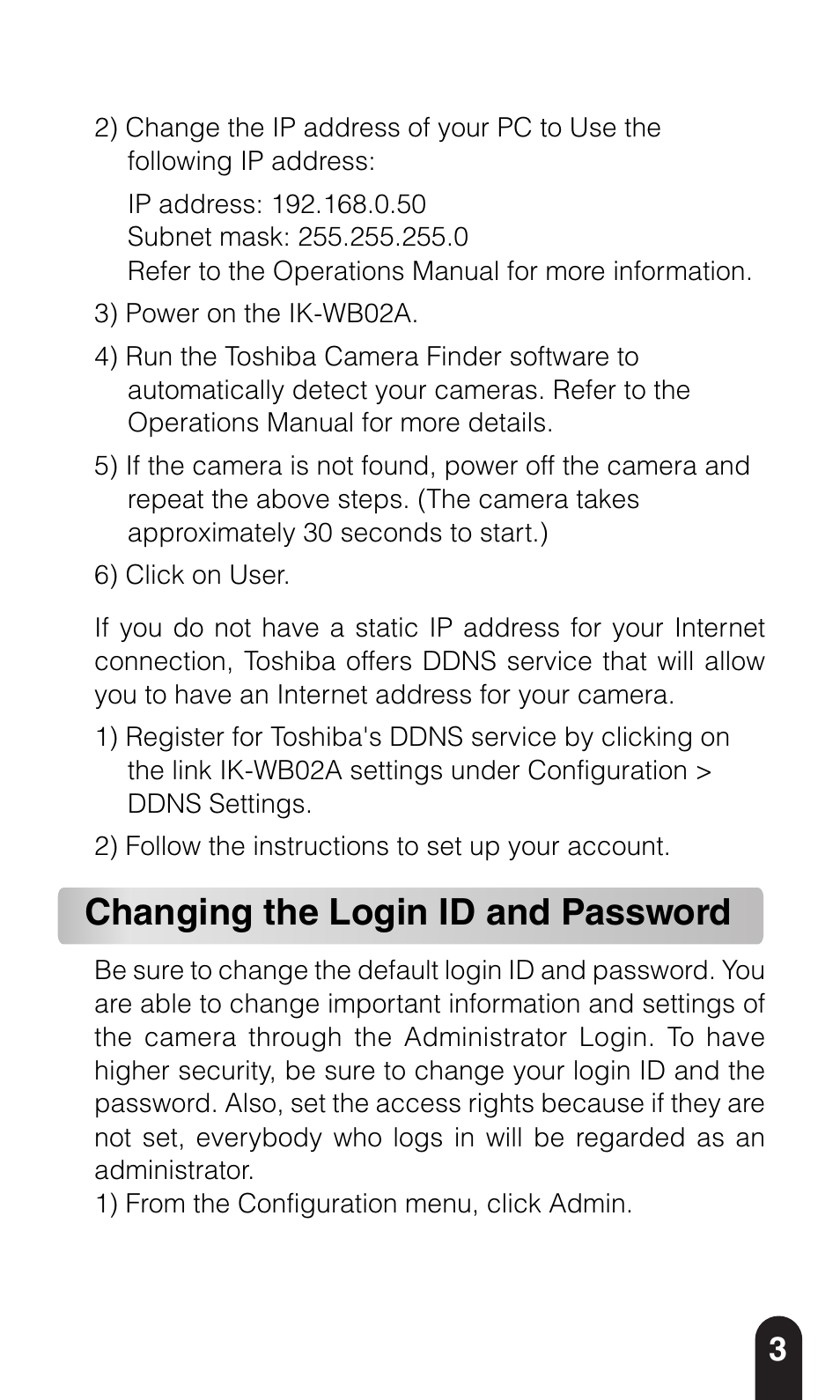 2) Change the IP address of your PC to Use the following IP address:

IP address: 192.168.0.50
Subnet mask: 255.255.255.0
Refer to the Operations Manual for more information.

3) Power on the IK-WB02A.

4) Run the Toshiba Camera Finder software to automatically detect your cameras. Refer to the Operations Manual for more details.

5) If the camera is not found, power off the camera and repeat the above steps. (The camera takes approximately 30 seconds to start.)

6) Click on User.

If you do not have a static IP address for your Internet connection, Toshiba offers DDNS service that will allow you to have an Internet address for your camera.

1) Register for Toshiba's DDNS service by clicking on the link IK-WB02A settings under Configuration > DDNS Settings.

2) Follow the instructions to set up your account.

Changing the Login ID and Password

Be sure to change the default login ID and password. You are able to change important information and settings of the camera through the Administrator Login. To have higher security, be sure to change your login ID and the password. Also, set the access rights because if they are not set, everybody who logs in will be regarded as an administrator.
1) From the Configuration menu, click Admin.

3